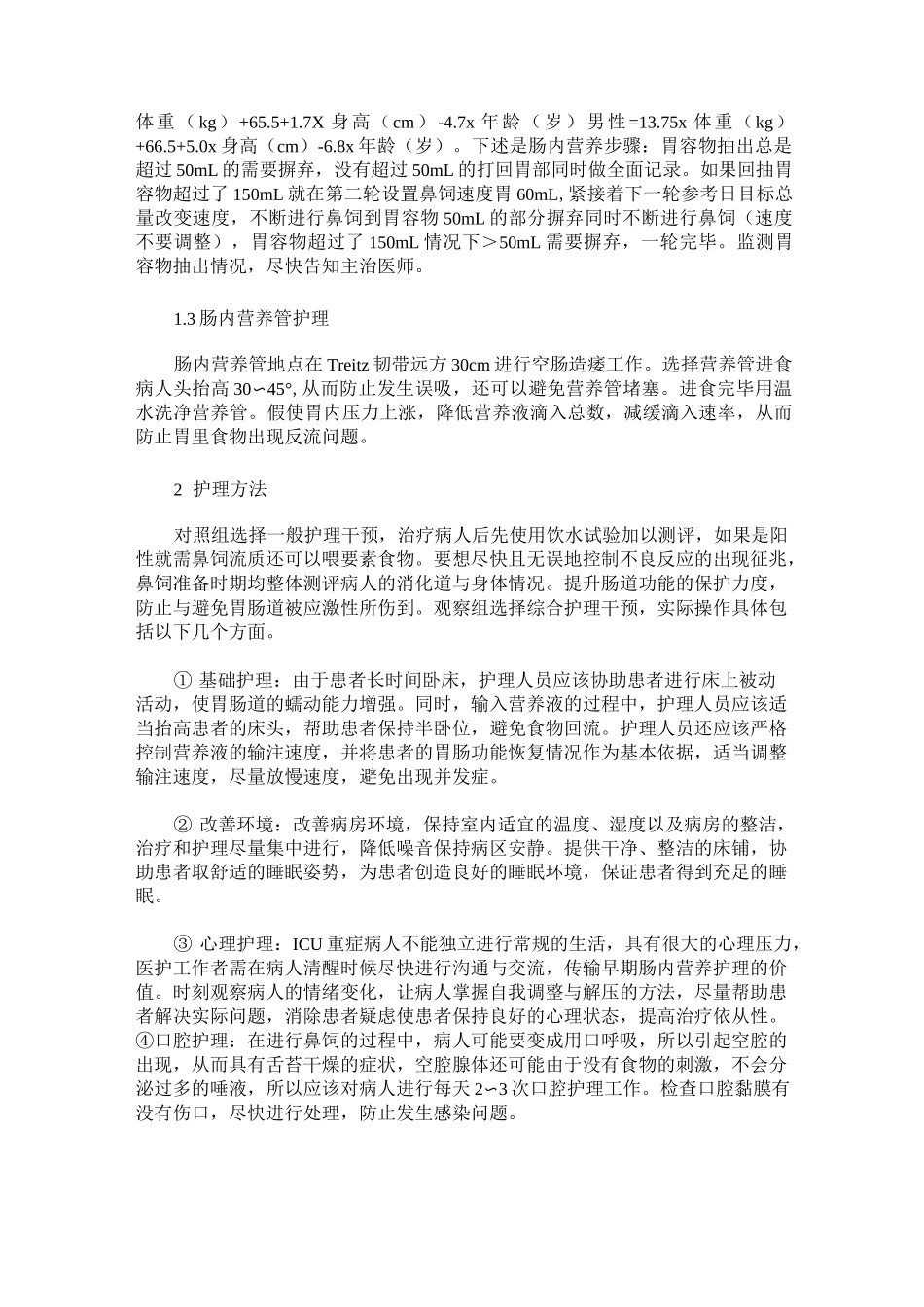 体重（kg）+65.5+1.7X 身高（cm）-4.7x 年龄（岁）男性=13.75x 体重（kg）+66.5+5.0x 身高（cm）-6.8x 年龄（岁）。下述是肠内营养步骤：胃容物抽出总是超过 50mL 的需要摒弃，没有超过 50mL 的打回胃部同时做全面记录。如果回抽胃容物超过了 150mL 就在第二轮设置鼻饲速度胃 60mL, 紧接着下一轮参考日目标总量改变速度，不断进行鼻饲到胃容物 50mL 的部分摒弃同时不断进行鼻饲（速度不要调整），胃容物超过了 150mL 情况下＞50mL 需要摒弃，一轮完毕。监测胃容物抽出情况，尽快告知主治医师。

1.3 肠内营养管护理

肠内营养管地点在 Treitz 韧带远方 30cm 进行空肠造瘘工作。选择营养管进食病人头抬高 30∽45°, 从而防止发生误吸，还可以避免营养管堵塞。进食完毕用温水洗净营养管。假使胃内压力上涨，降低营养液滴入总数，减缓滴入速率，从而防止胃里食物出现反流问题。

2 护理方法

对照组选择一般护理干预，治疗病人后先使用饮水试验加以测评，如果是阳性就需鼻饲流质还可以喂要素食物。要想尽快且无误地控制不良反应的出现征兆，鼻饲准备时期均整体测评病人的消化道与身体情况。提升肠道功能的保护力度，防止与避免胃肠道被应激性所伤到。观察组选择综合护理干预，实际操作具体包括以下几个方面。

① 基础护理：由于患者长时间卧床，护理人员应该协助患者进行床上被动活动，使胃肠道的蠕动能力增强。同时，输入营养液的过程中，护理人员应该适当抬高患者的床头，帮助患者保持半卧位，避免食物回流。护理人员还应该严格控制营养液的输注速度，并将患者的胃肠功能恢复情况作为基本依据，适当调整输注速度，尽量放慢速度，避免出现并发症。

② 改善环境：改善病房环境，保持室内适宜的温度、湿度以及病房的整洁，治疗和护理尽量集中进行，降低噪音保持病区安静。提供干净、整洁的床铺，协助患者取舒适的睡眠姿势，为患者创造良好的睡眠环境，保证患者得到充足的睡眠。

③ 心理护理：ICU 重症病人不能独立进行常规的生活，具有很大的心理压力，医护工作者需在病人清醒时候尽快进行沟通与交流，传输早期肠内营养护理的价值。时刻观察病人的情绪变化，让病人掌握自我调整与解压的方法，尽量帮助患者解决实际问题，消除患者疑虑使患者保持良好的心理状态，提高治疗依从性。④口腔护理：在进行鼻饲的过程中，病人可能要变成用口呼吸，所以引起空腔的出现，从而具有舌苔干燥的症状，空腔腺体还可能由于没有食物的刺激，不会分泌过多的唾液，所以应该对病人进行每天 2∽3 次口腔护理工作。检查口腔黏膜有没有伤口，尽快进行处理，防止发生感染问题。